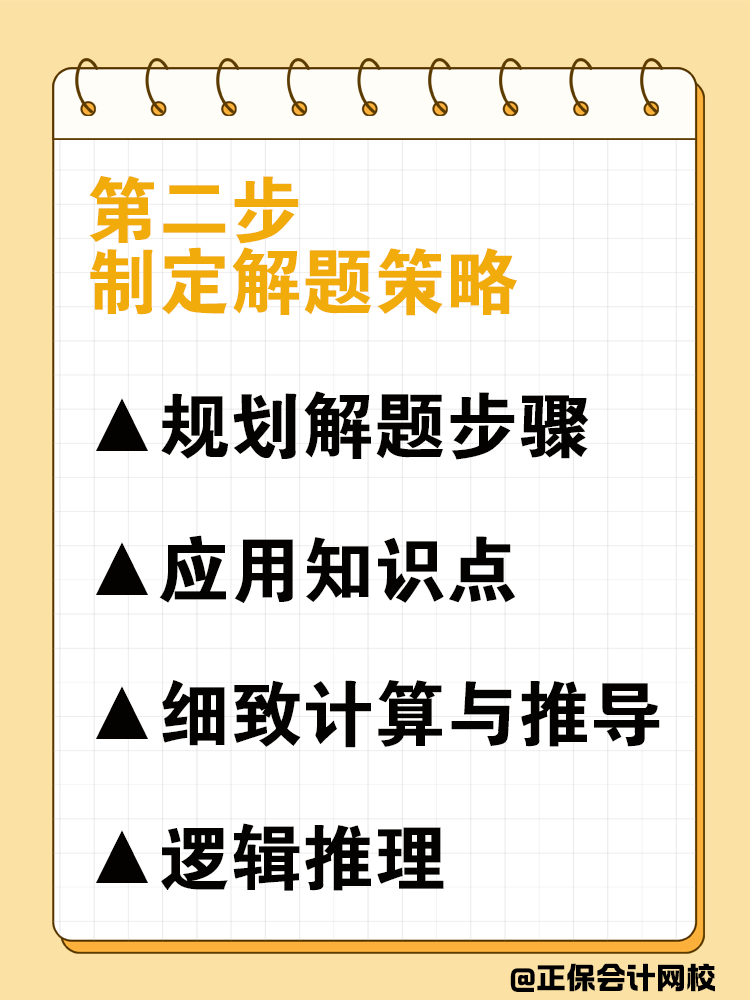 第二步
制定解题策略

▲规划解题步骤

▲应用知识点

▲细致计算与推导

▲逻辑推理

@正保会计网校